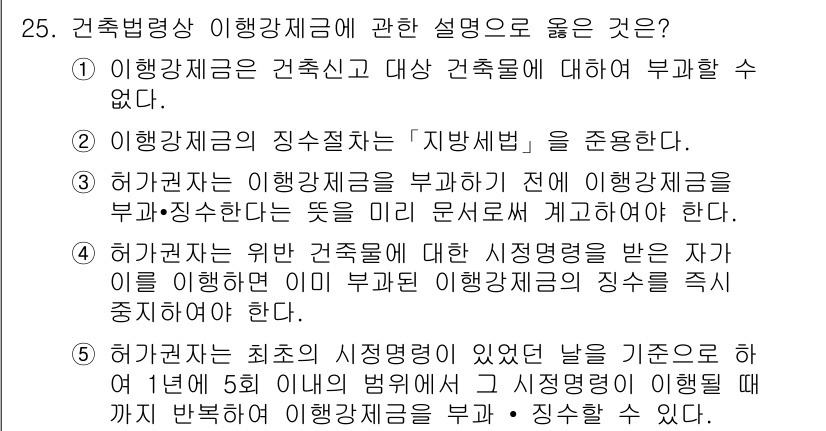 25. 건축법령상 이행강제금에 관한 설명으로 옳은 것은?

① 이행강제금은 건축신고 대상 건축물에 대하여 부과할 수 없다.

② 이행강제금의 징수절차는 「지방세법」을 준용한다.

③ 허가권자는 이행강제금을 부과하기 전에 이행강제금을 부과•징수한다는 뜻을 미리 문서로써 계고하여야 한다.

④ 허가권자는 위반 건축물에 대한 시정명령을 받은 자가 이를 이행하면 이미 부과된 이행강제금의 징수를 즉시 중지하여야 한다.

⑤ 허가권자는 최초의 시정명령이 있었던 날을 기준으로 하여 1년에 5회 이내의 범위에서 그 시정명령이 이행될 때까지 반복하여 이행강제금을 부과 • 징수할 수 있다.